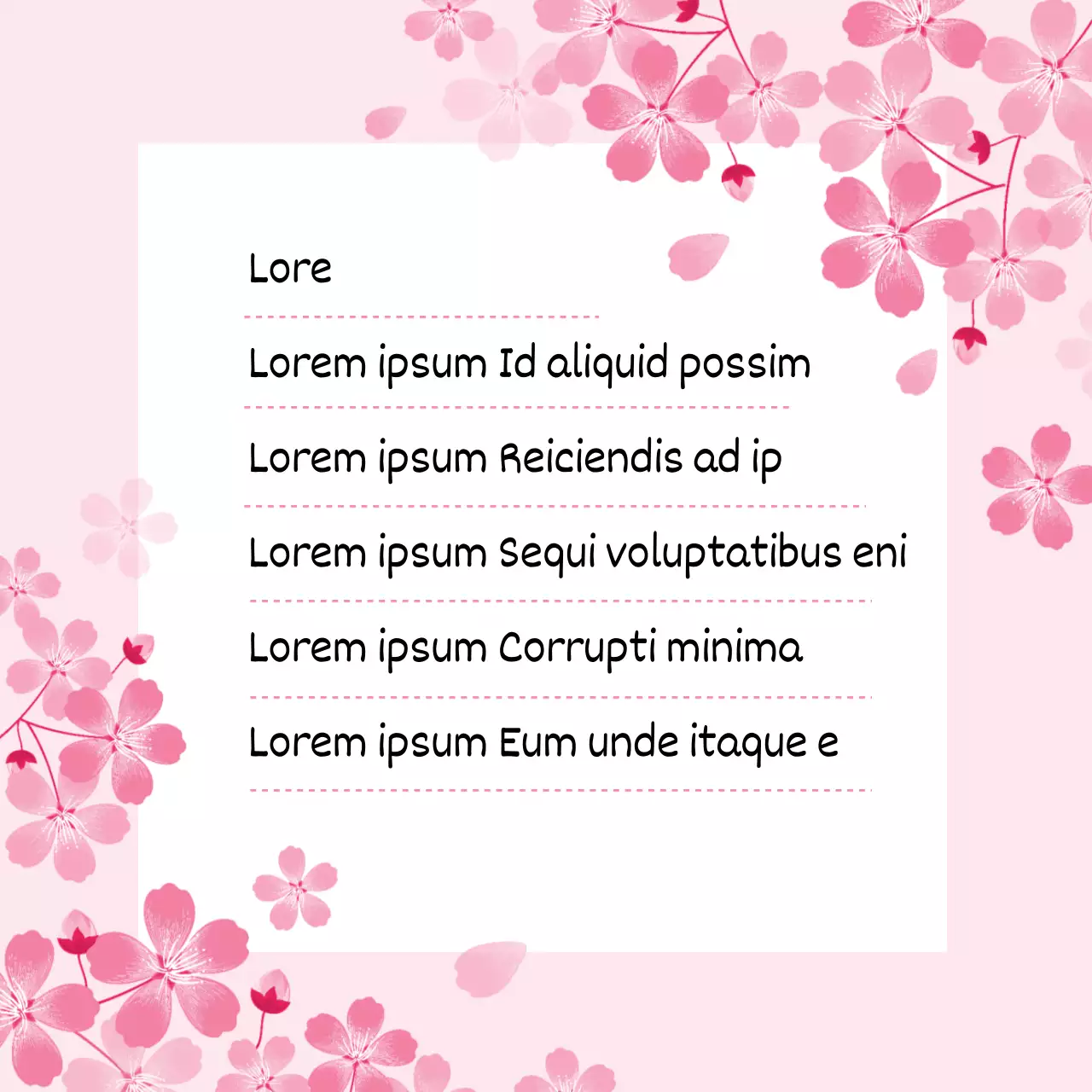 Lore

Lorem ipsum Id aliquid possim

Lorem ipsum Reiciendis ad ip

Lorem ipsum Sequi voluptatibus eni

Lorem ipsum Corrupti minima

Lorem ipsum Eum unde itaque e